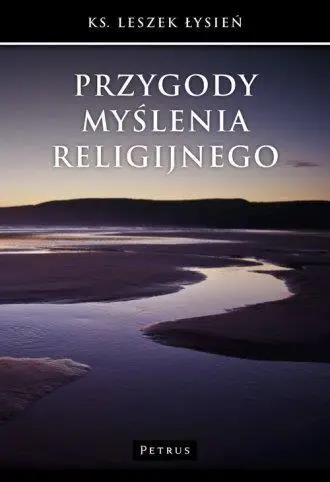 KS. LESZEK ŁYSIEŃ

PRZYGODY MYŚLENIA RELIGIJNEGO

PETRUS